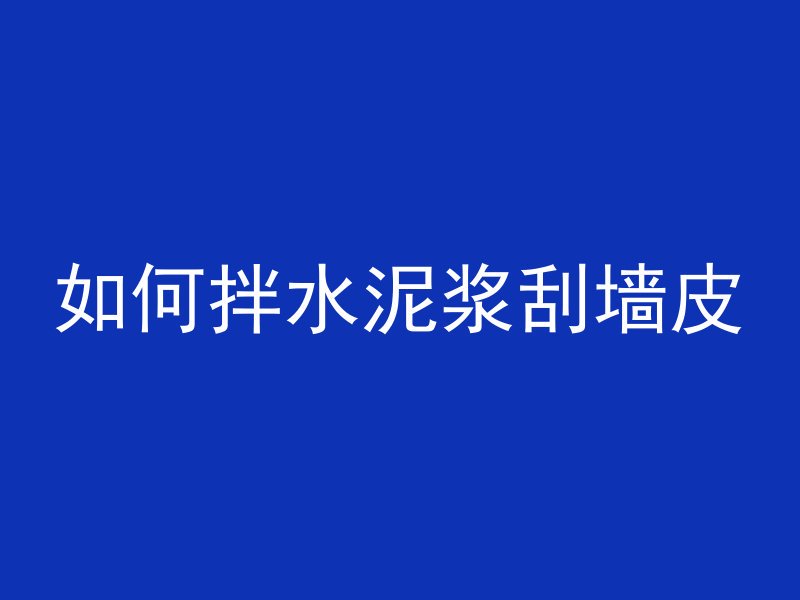 如何拌水泥浆刮墙皮